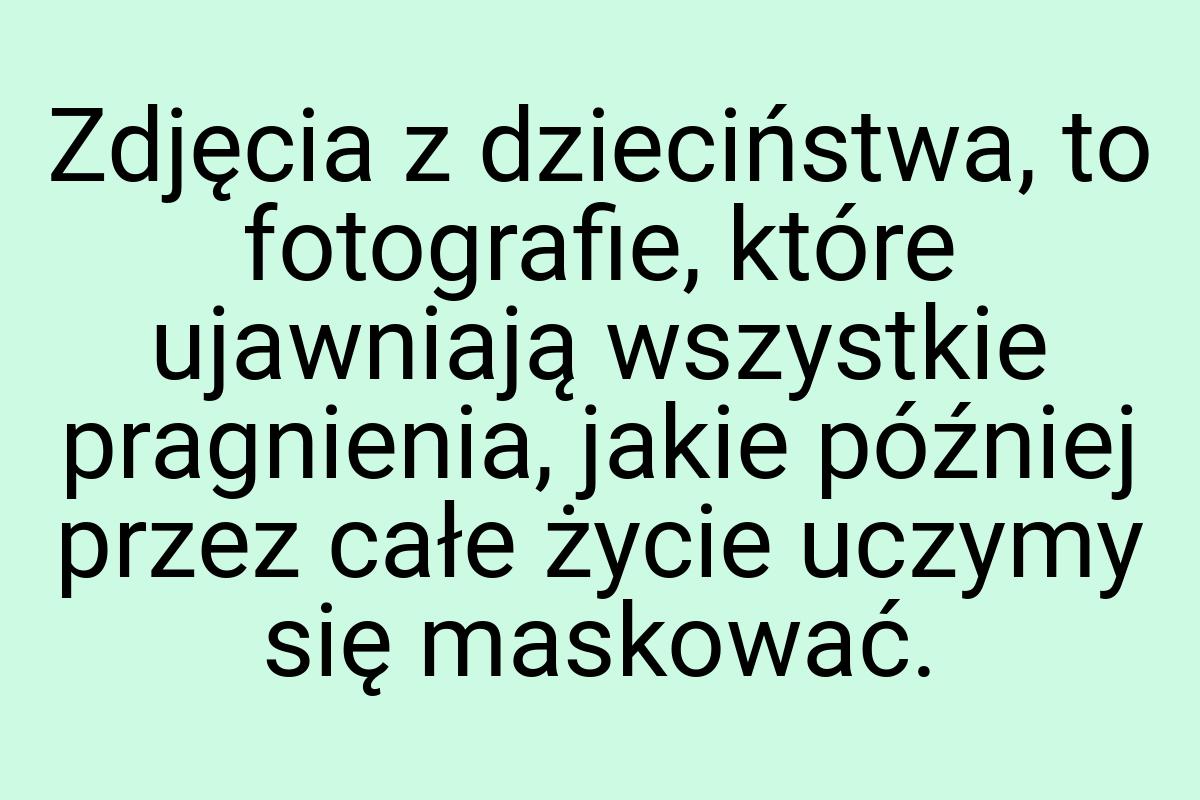 Zdjęcia z dzieciństwa, to fotografie, które ujawniają wszystkie pragnienia, jakie później przez całe życie uczymy się maskować.